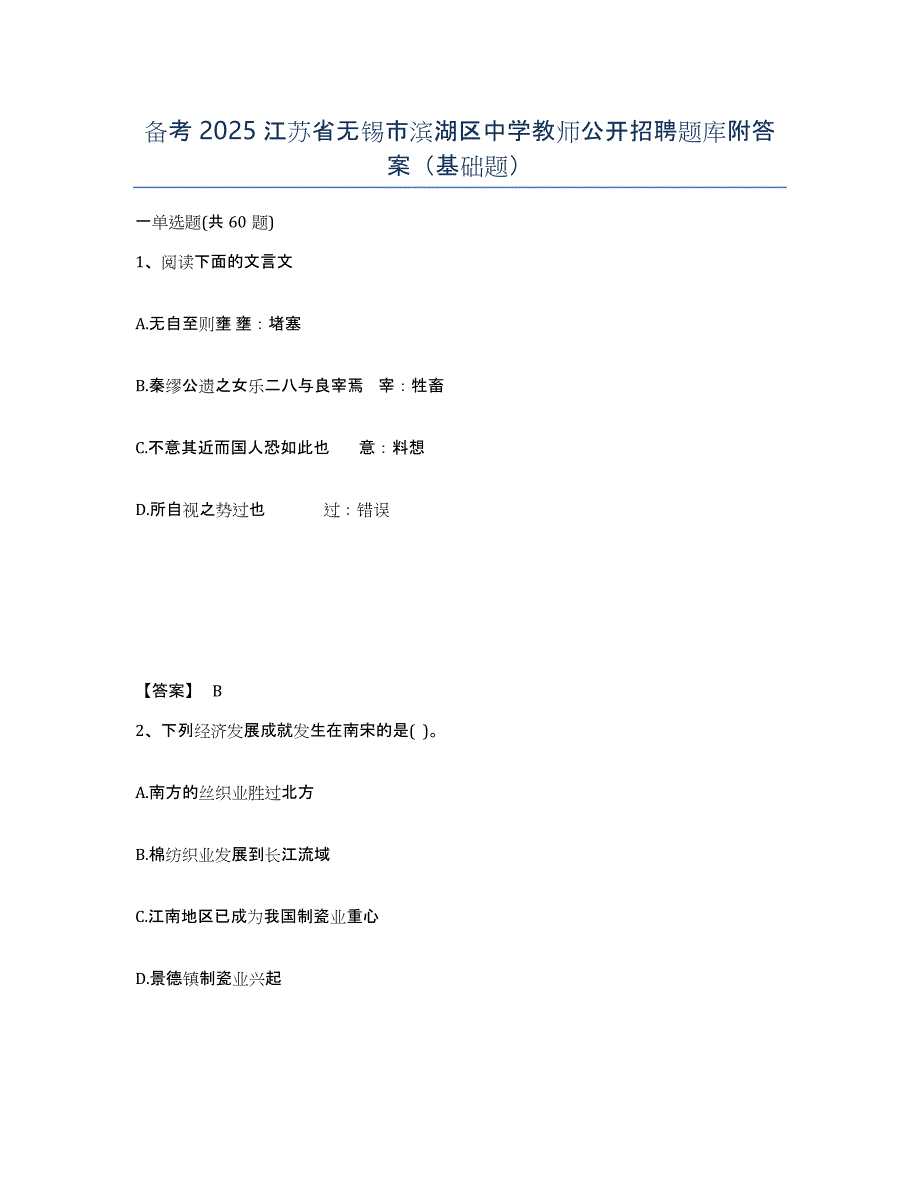 备考 2025 江苏省无锡市滨湖区中学教师公开招聘题库附答案（基础题）

一单选题(共 60 题)

1、阅读下面的文言文

A.无自至则壅 壅：堵塞

B.秦缪公遗之女乐二八与良宰焉 宰：牲畜

C.不意其近而国人恐如此也 意：料想

D.所自视之势过也 过：错误

【答案】 B

2、下列经济发展成就发生在南宋的是( )。

A.南方的丝织业胜过北方

B.棉纺织业发展到长江流域

C.江南地区已成为我国制瓷业重心

D.景德镇制瓷业兴起